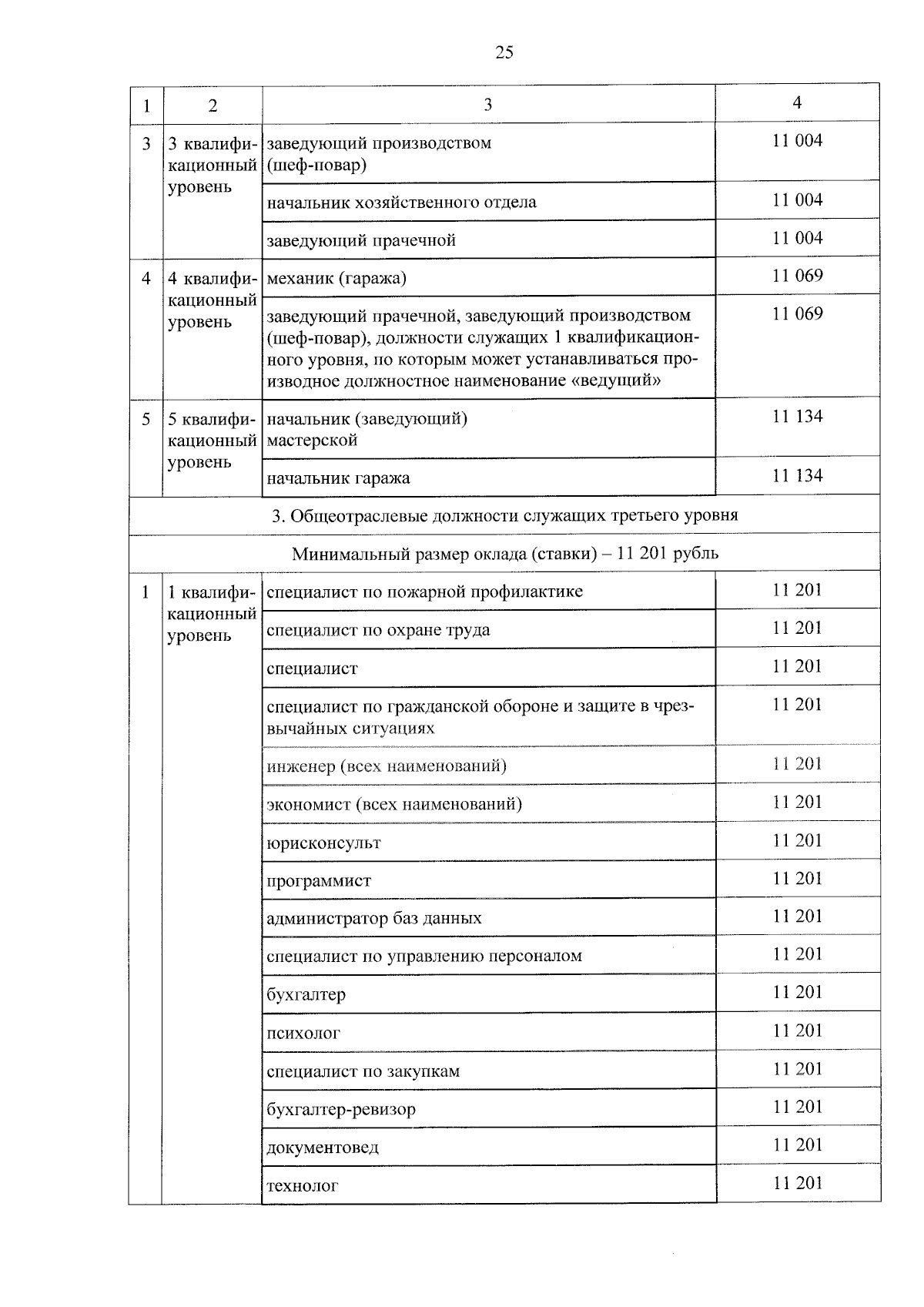 25

| 1 | 2 | 3 | 4 |
|---|---|---|---|
| 3 | 3 квалификационный уровень | заведующий производством (шеф-повар) | 11 004 |
| | | начальник хозяйственного отдела | 11 004 |
| | | заведующий прачечной | 11 004 |
| 4 | 4 квалификационный уровень | механик (гаража) | 11 069 |
| | | заведующий прачечной, заведующий производством (шеф-повар), должности служащих 1 квалификационного уровня, по которым может устанавливаться производное должностное наименование «ведущий» | 11 069 |
| 5 | 5 квалификационный уровень | начальник (заведующий) мастерской | 11 134 |
| | | начальник гаража | 11 134 |
| 3. Общеотраслевые должности служащих третьего уровня | | | |
| Минимальный размер оклада (ставки) – 11 201 рубль | | | |
| 1 | 1 квалификационный уровень | специалист по пожарной профилактике | 11 201 |
| | | специалист по охране труда | 11 201 |
| | | специалист | 11 201 |
| | | специалист по гражданской обороне и защите в чрезвычайных ситуациях | 11 201 |
| | | инженер (всех наименований) | 11 201 |
| | | экономист (всех наименований) | 11 201 |
| | | юрисконсульт | 11 201 |
| | | программист | 11 201 |
| | | администратор баз данных | 11 201 |
| | | специалист по управлению персоналом | 11 201 |
| | | бухгалтер | 11 201 |
| | | психолог | 11 201 |
| | | специалист по закупкам | 11 201 |
| | | бухгалтер-ревизор | 11 201 |
| | | документовед | 11 201 |
| | | технолог | 11 201 |